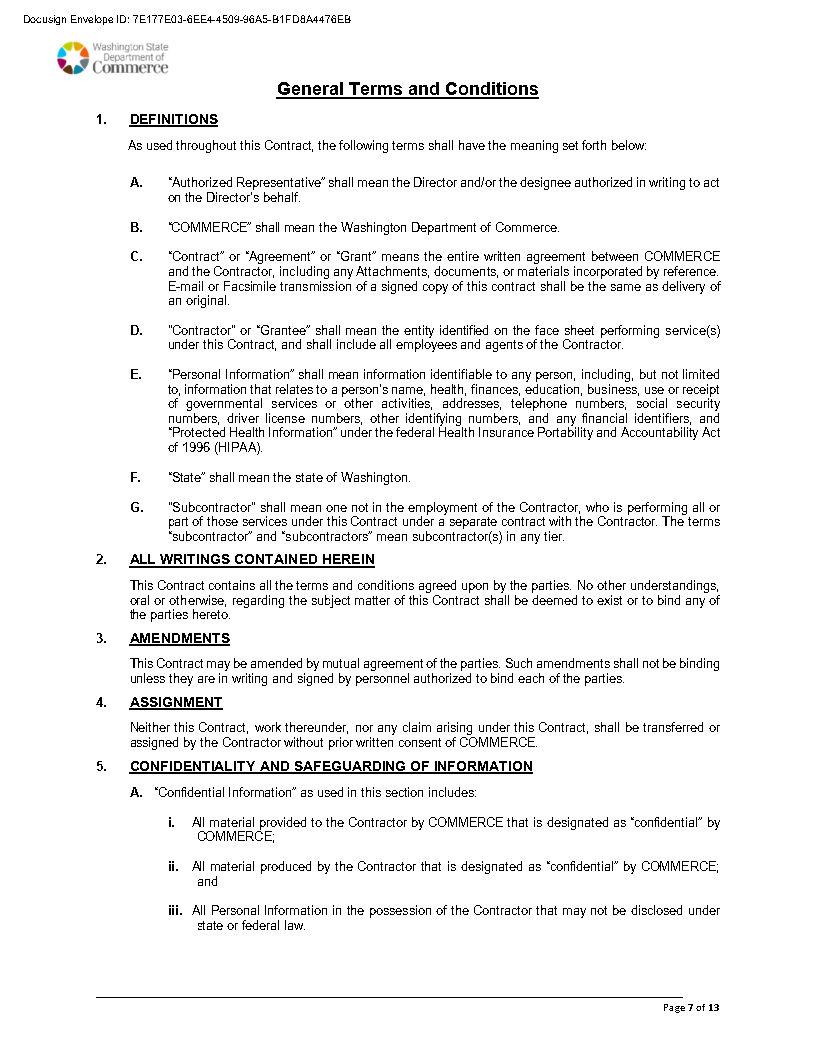 Docusign Envelope ID: 7E177E03-6EE4-4509-96A5-B1FD8A4476EB

Washington State Department of Commerce

General Terms and Conditions

1. DEFINITIONS

As used throughout this Contract, the following terms shall have the meaning set forth below:

A. "Authorized Representative" shall mean the Director and/or the designee authorized in writing to act on the Director's behalf.

B. "COMMERCE" shall mean the Washington Department of Commerce.

C. "Contract" or "Agreement" or "Grant" means the entire written agreement between COMMERCE and the Contractor, including any Attachments, documents, or materials incorporated by reference. E-mail or Facsimile transmission of a signed copy of this contract shall be the same as delivery of an original.

D. "Contractor" or "Grantee" shall mean the entity identified on the face sheet performing service(s) under this Contract, and shall include all employees and agents of the Contractor.

E. "Personal Information" shall mean information identifiable to any person, including, but not limited to, information that relates to a person's name, health, finances, education, business, use or receipt of governmental services or other activities, addresses, telephone numbers, social security numbers, driver license numbers, other identifying numbers, and any financial identifiers, and "Protected Health Information" under the federal Health Insurance Portability and Accountability Act of 1996 (HIPAA).

F. "State" shall mean the state of Washington.

G. "Subcontractor" shall mean one not in the employment of the Contractor, who is performing all or part of those services under this Contract under a separate contract with the Contractor. The terms "subcontractor" and "subcontractors" mean subcontractor(s) in any tier.

2. ALL WRITINGS CONTAINED HEREIN

This Contract contains all the terms and conditions agreed upon by the parties. No other understandings, oral or otherwise, regarding the subject matter of this Contract shall be deemed to exist or to bind any of the parties hereto.

3. AMENDMENTS

This Contract may be amended by mutual agreement of the parties. Such amendments shall not be binding unless they are in writing and signed by personnel authorized to bind each of the parties.

4. ASSIGNMENT

Neither this Contract, work thereunder, nor any claim arising under this Contract, shall be transferred or assigned by the Contractor without prior written consent of COMMERCE.

5. CONFIDENTIALITY AND SAFEGUARDING OF INFORMATION

A. "Confidential Information" as used in this section includes:

i. All material provided to the Contractor by COMMERCE that is designated as "confidential" by COMMERCE;

ii. All material produced by the Contractor that is designated as "confidential" by COMMERCE; and

iii. All Personal Information in the possession of the Contractor that may not be disclosed under state or federal law.

Page 7 of 13